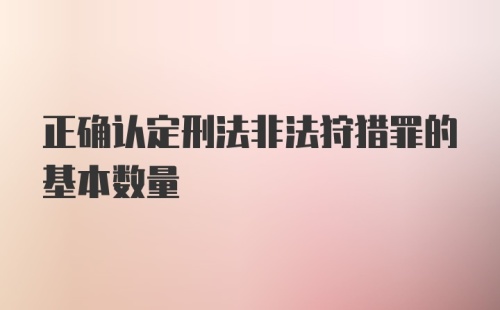 正确认定刑法非法狩猎罪的基本数量